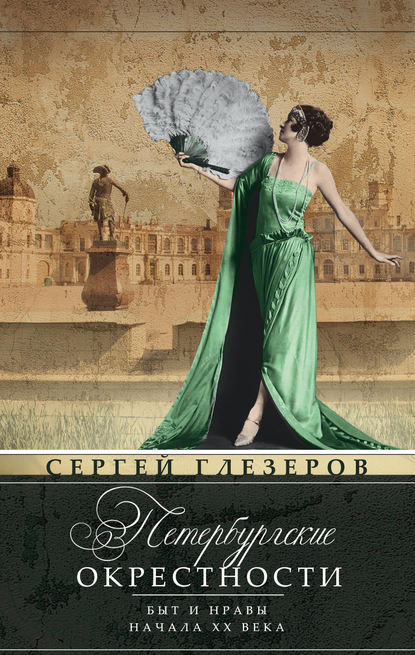 СЕРГЕЙ ГЛЕЗЕРОВ

Петербургские
ОКРЕСТНОСТИ

БЫТ И НРАВЫ
НАЧАЛА XX ВЕКА